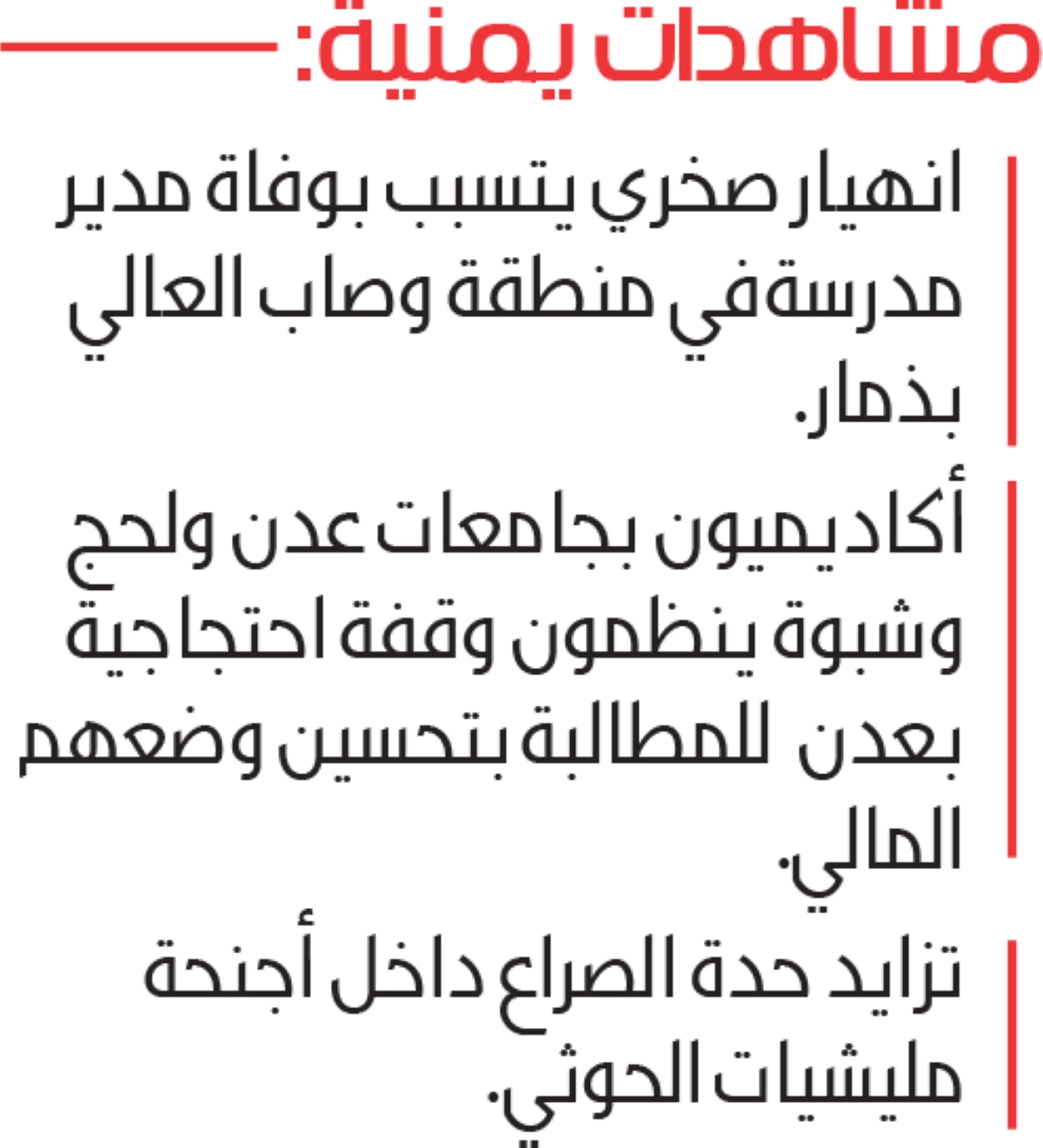 مشاهدات يمنية:

انهيار صخري يتسبب بوفاة مدير مدرسة في منطقة وصاب العالي بذمار.

أكاديميون بجامعات عدن ولحج وشبوة ينظمون وقفة احتجاجية بعدن للمطالبة بتحسين وضعهم المالي.

تزايد حدة الصراع داخل أجنحة مليشيات الحوثي.